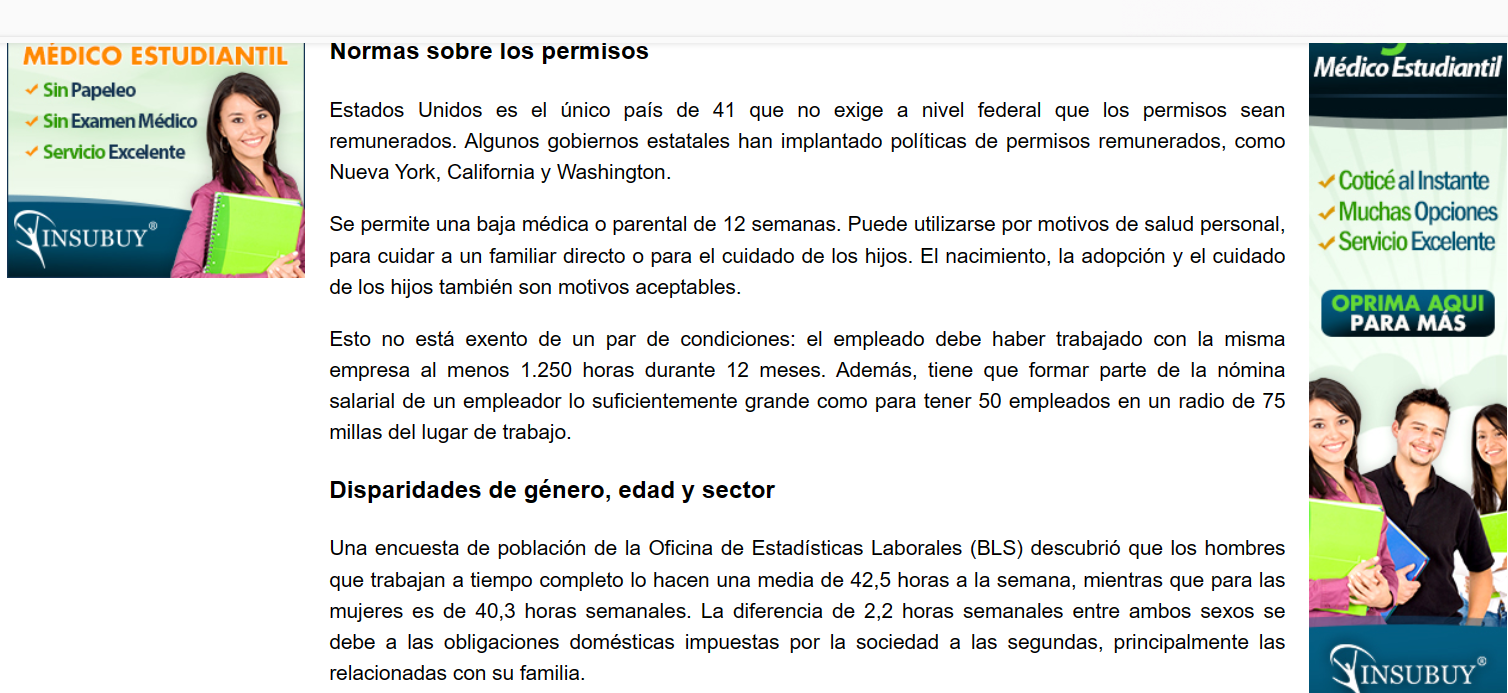 MÉDICO ESTUDIANTIL
✓ Sin Papeleo
✓ Sin Examen Médico
✓ Servicio Excelente
INSUBUY®

Normas sobre los permisos

Estados Unidos es el único país de 41 que no exige a nivel federal que los permisos sean remunerados. Algunos gobiernos estatales han implantado políticas de permisos remunerados, como Nueva York, California y Washington.

Se permite una baja médica o parental de 12 semanas. Puede utilizarse por motivos de salud personal, para cuidar a un familiar directo o para el cuidado de los hijos. El nacimiento, la adopción y el cuidado de los hijos también son motivos aceptables.

Esto no está exento de un par de condiciones: el empleado debe haber trabajado con la misma empresa al menos 1.250 horas durante 12 meses. Además, tiene que formar parte de la nómina salarial de un empleador lo suficientemente grande como para tener 50 empleados en un radio de 75 millas del lugar de trabajo.

Disparidades de género, edad y sector

Una encuesta de población de la Oficina de Estadísticas Laborales (BLS) descubrió que los hombres que trabajan a tiempo completo lo hacen una media de 42,5 horas a la semana, mientras que para las mujeres es de 40,3 horas semanales. La diferencia de 2,2 horas semanales entre ambos sexos se debe a las obligaciones domésticas impuestas por la sociedad a las segundas, principalmente las relacionadas con su familia.

Médico Estudiantil
✓ Coticé al Instante
✓ Muchas Opciones
✓ Servicio Excelente
OPRIMA AQUI PARA MÁS
INSUBUY®